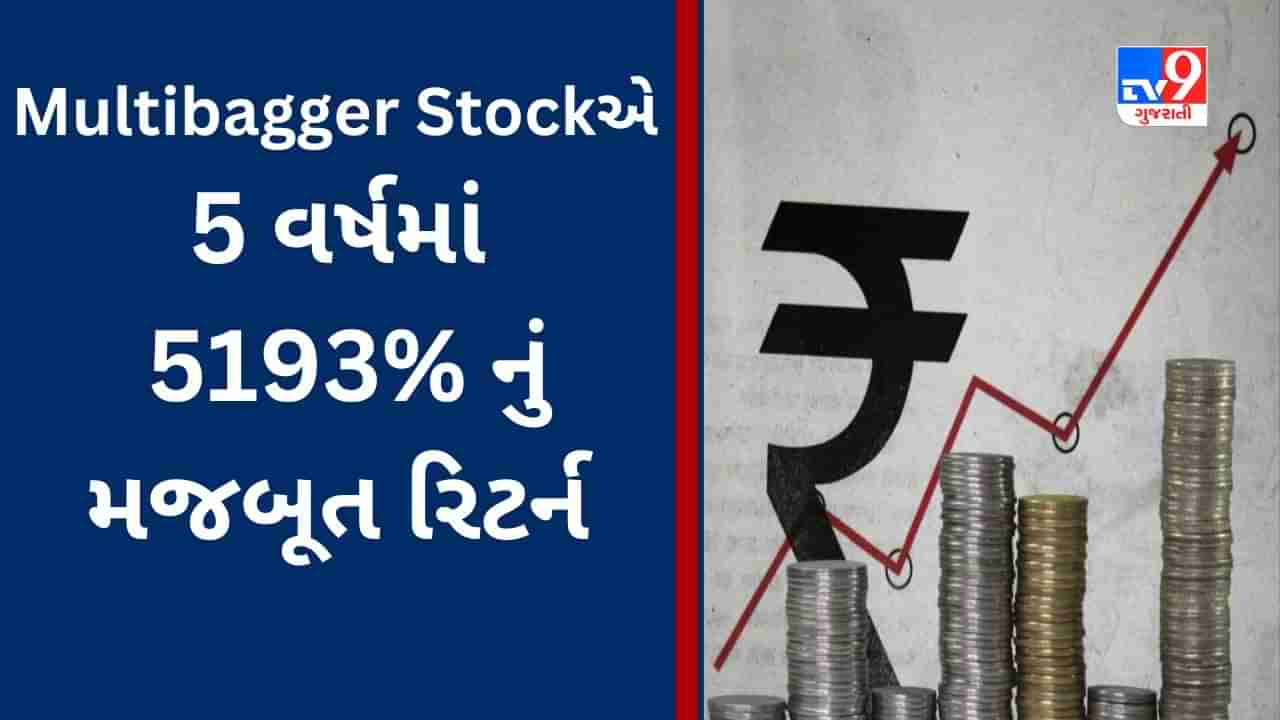 Multibagger Stockએ 5 વર્ષમાં 5193% નું મજબૂત રિટર્ન

TV9 ગુજરાતી

₹